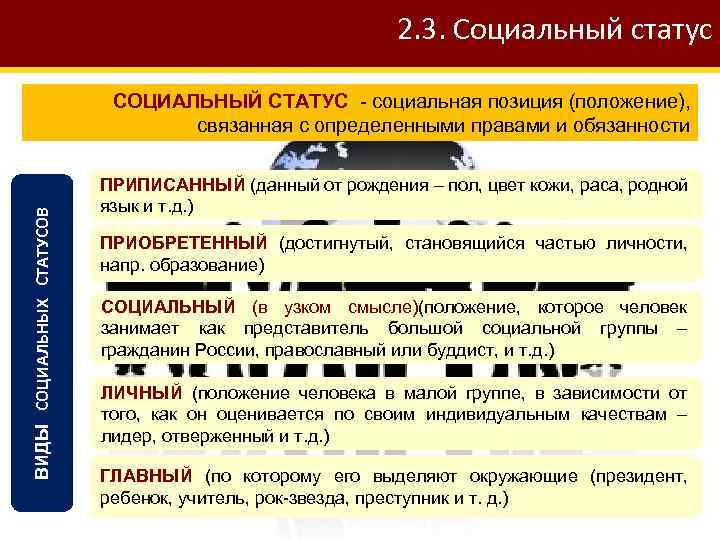 2.3. Социальный статус

СОЦИАЛЬНЫЙ СТАТУС - социальная позиция (положение), связанная с определенными правами и обязанности

ВИДЫ СОЦИАЛЬНЫХ СТАТУСОВ

ПРИПИСАННЫЙ (данный от рождения – пол, цвет кожи, раса, родной язык и т.д.)

ПРИОБРЕТЕННЫЙ (достигнутый, становящийся частью личности, напр. образование)

СОЦИАЛЬНЫЙ (в узком смысле)(положение, которое человек занимает как представитель большой социальной группы – гражданин России, православный или буддист, и т.д.)

ЛИЧНЫЙ (положение человека в малой группе, в зависимости от того, как он оценивается по своим индивидуальным качествам – лидер, отверженный и т.д.)

ГЛАВНЫЙ (по которому его выделяют окружающие (президент, ребенок, учитель, рок-звезда, преступник и т. д.)